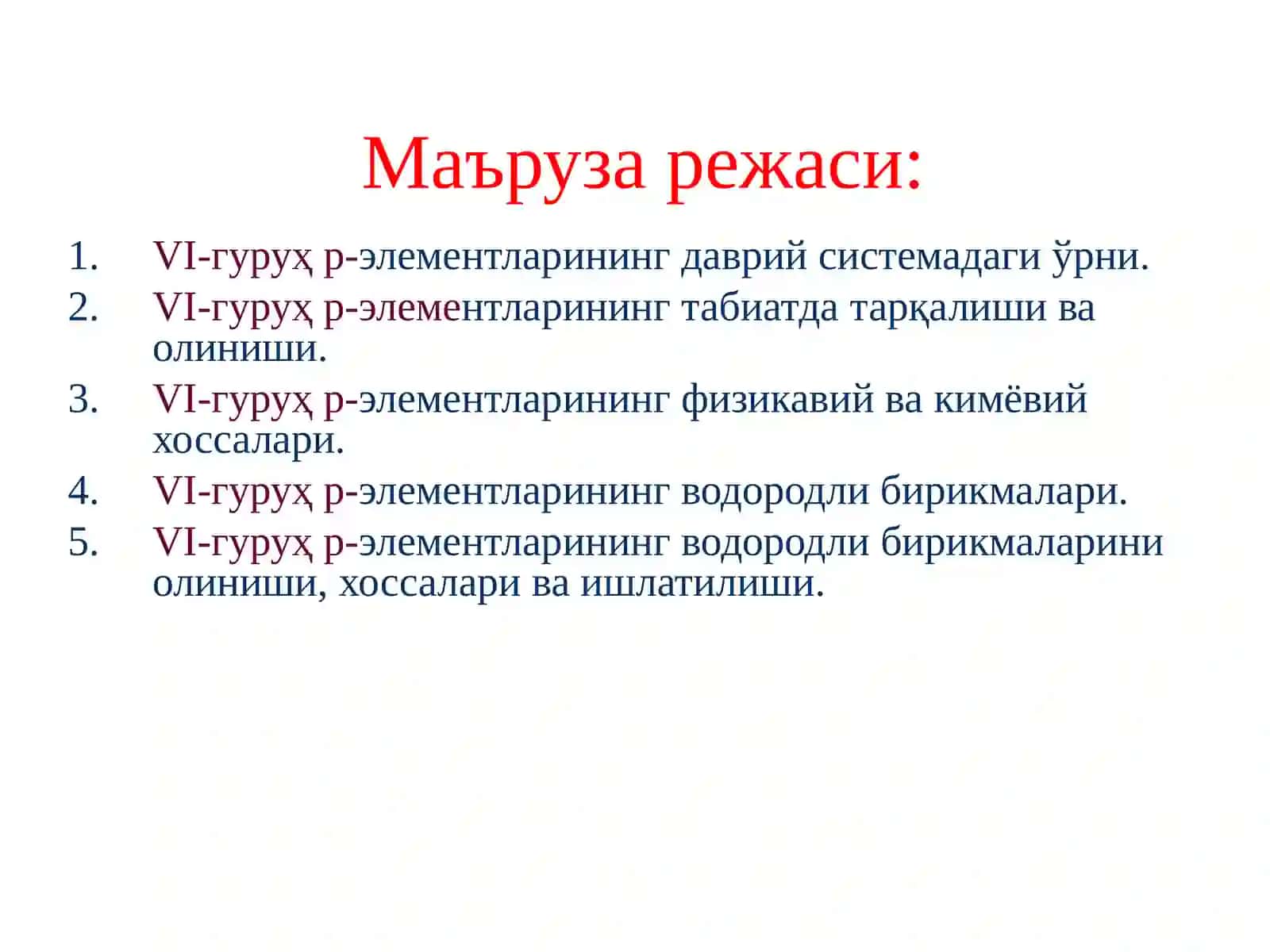 Маъруза режаси:

1. VI-гуруҳ р-элементларининг даврий системадаги ўрни.
2. VI-гуруҳ р-элементларининг табиатда тарқалиши ва олиниши.
3. VI-гуруҳ р-элементларининг физикавий ва кимёвий хоссалари.
4. VI-гуруҳ р-элементларининг водородли бирикмалари.
5. VI-гуруҳ р-элементларининг водородли бирикмаларини олиниши, хоссалари ва ишлатилиши.